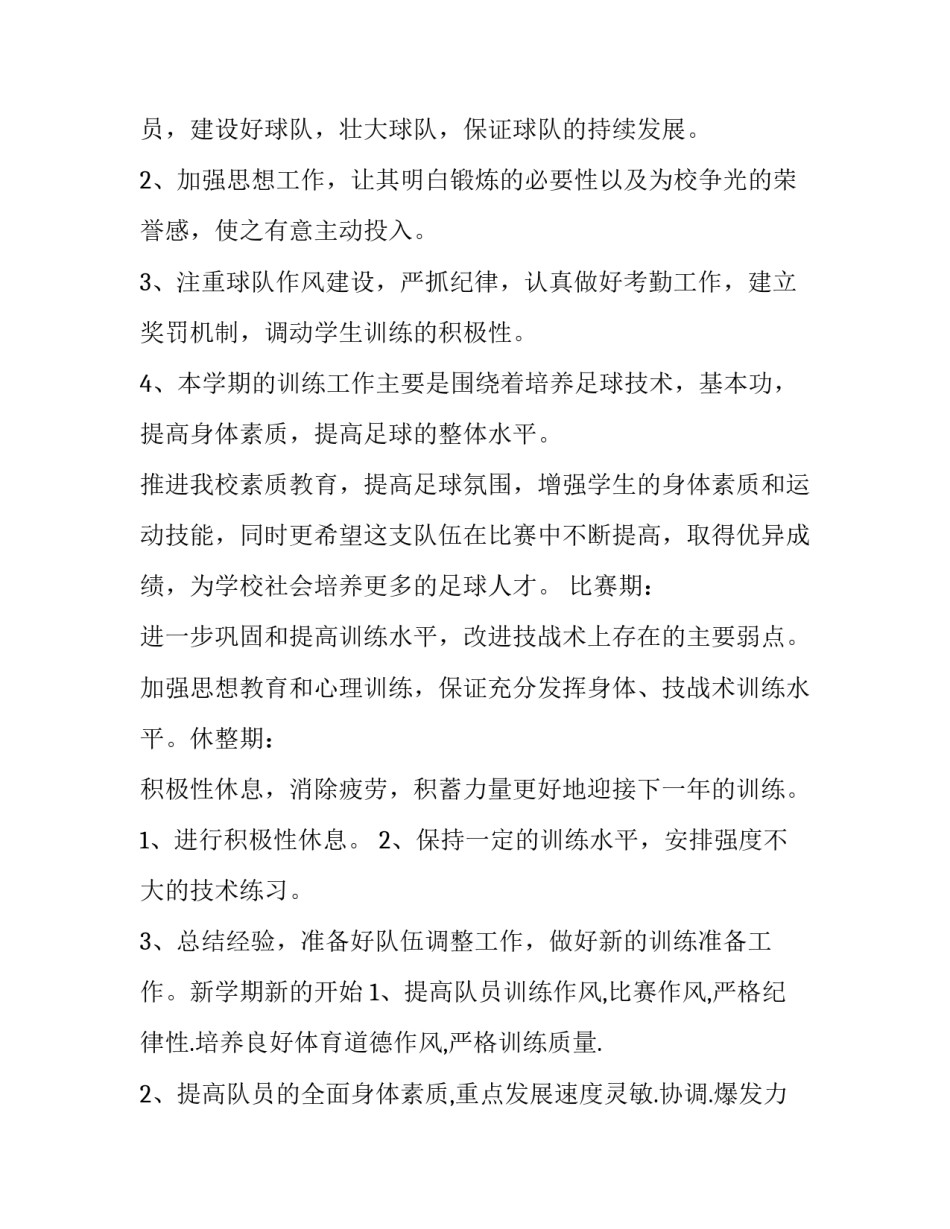 员，建设好球队，壮大球队，保证球队的持续发展。

2、加强思想工作，让其明白锻炼的必要性以及为校争光的荣誉感，使之有意主动投入。

3、注重球队作风建设，严抓纪律，认真做好考勤工作，建立奖罚机制，调动学生训练的积极性。

4、本学期的训练工作主要是围绕着培养足球技术，基本功，提高身体素质，提高足球的整体水平。

推进我校素质教育，提高足球氛围，增强学生的身体素质和运动技能，同时更希望这支队伍在比赛中不断提高，取得优异成绩，为学校社会培养更多的足球人才。 比赛期：

进一步巩固和提高训练水平，改进技战术上存在的主要弱点。

加强思想教育和心理训练，保证充分发挥身体、技战术训练水平。休整期：

积极性休息，消除疲劳，积蓄力量更好地迎接下一年的训练。

1、进行积极性休息。 2、保持一定的训练水平，安排强度不大的技术练习。

3、总结经验，准备好队伍调整工作，做好新的训练准备工作。新学期新的开始 1、提高队员训练作风,比赛作风,严格纪律性.培养良好体育道德作风,严格训练质量.

2、提高队员的全面身体素质,重点发展速度灵敏.协调.爆发力